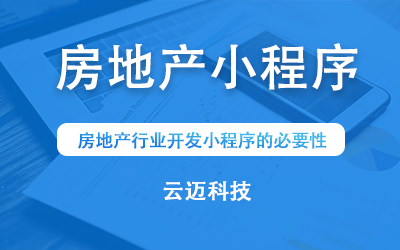 房地产小程序

房地产行业开发小程序的必要性

云迈科技